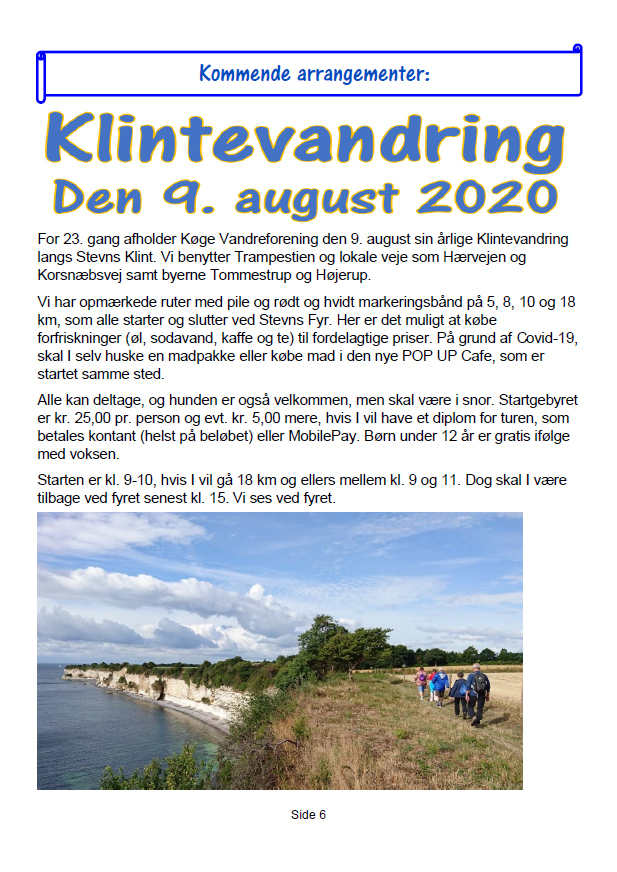 Kommende arrangementer:

Klintevandring
Den 9. august 2020

For 23. gang afholder Køge Vandreforening den 9. august sin årlige Klintevandring langs Stevns Klint. Vi benytter Trampestien og lokale veje som Hærvejen og Korsnæbsvej samt byerne Tommestrup og Højerup.

Vi har opmærkede ruter med pile og rødt og hvidt markeringsbånd på 5, 8, 10 og 18 km, som alle starter og slutter ved Stevns Fyr. Her er det muligt at købe forfriskninger (øl, sodavand, kaffe og te) til fordelagtige priser. På grund af Covid-19, skal I selv huske en madpakke eller købe mad i den nye POP UP Cafe, som er startet samme sted.

Alle kan deltage, og hunden er også velkommen, men skal være i snor. Startgebyret er kr. 25,00 pr. person og evt. kr. 5,00 mere, hvis I vil have et diplom for turen, som betales kontant (helst på beløbet) eller MobilePay. Børn under 12 år er gratis ifølge med voksen.

Starten er kl. 9-10, hvis I vil gå 18 km og ellers mellem kl. 9 og 11. Dog skal I være tilbage ved fyret senest kl. 15. Vi ses ved fyret.

Side 6